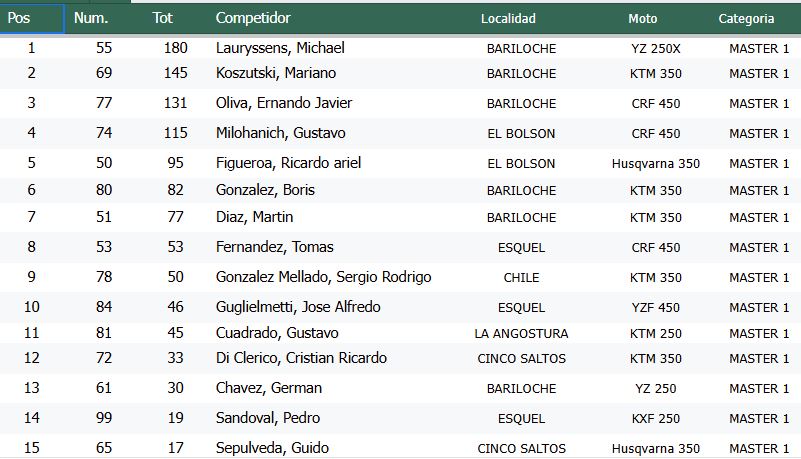 | Pos | Num. | Tot | Competidor | Localidad | Moto | Categoria |
|---|---|---|---|---|---|---|
| 1 | 55 | 180 | Lauryssens, Michael | BARILOCHE | YZ 250X | MASTER 1 |
| 2 | 69 | 145 | Koszutski, Mariano | BARILOCHE | KTM 350 | MASTER 1 |
| 3 | 77 | 131 | Oliva, Ernando Javier | BARILOCHE | CRF 450 | MASTER 1 |
| 4 | 74 | 115 | Milohanich, Gustavo | EL BOLSON | CRF 450 | MASTER 1 |
| 5 | 50 | 95 | Figueroa, Ricardo ariel | EL BOLSON | Husqvarna 350 | MASTER 1 |
| 6 | 80 | 82 | Gonzalez, Boris | BARILOCHE | KTM 350 | MASTER 1 |
| 7 | 51 | 77 | Diaz, Martin | BARILOCHE | KTM 350 | MASTER 1 |
| 8 | 53 | 53 | Fernandez, Tomas | ESQUEL | CRF 450 | MASTER 1 |
| 9 | 78 | 50 | Gonzalez Mellado, Sergio Rodrigo | CHILE | KTM 350 | MASTER 1 |
| 10 | 84 | 46 | Guglielmetti, Jose Alfredo | ESQUEL | YZF 450 | MASTER 1 |
| 11 | 81 | 45 | Cuadrado, Gustavo | LA ANGOSTURA | KTM 250 | MASTER 1 |
| 12 | 72 | 33 | Di Clerico, Cristian Ricardo | CINCO SALTOS | KTM 350 | MASTER 1 |
| 13 | 61 | 30 | Chavez, German | BARILOCHE | YZ 250 | MASTER 1 |
| 14 | 99 | 19 | Sandoval, Pedro | ESQUEL | KXF 250 | MASTER 1 |
| 15 | 65 | 17 | Sepulveda, Guido | CINCO SALTOS | Husqvarna 350 | MASTER 1 |